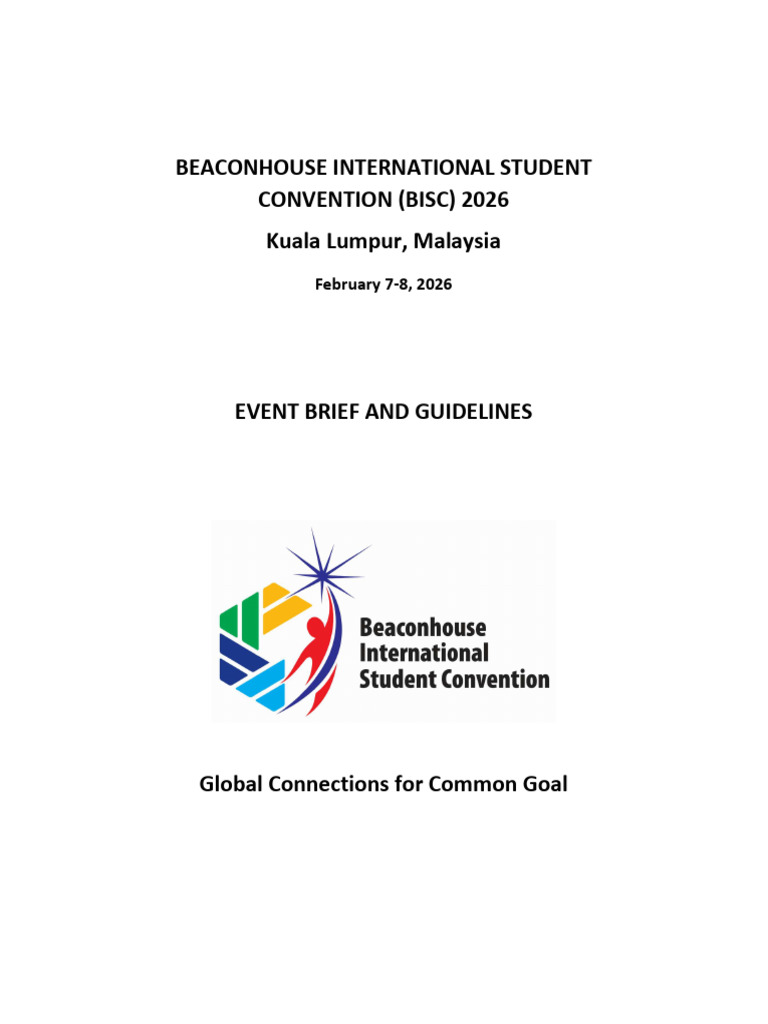 BEACONHOUSE INTERNATIONAL STUDENT CONVENTION (BISC) 2026

Kuala Lumpur, Malaysia

February 7-8, 2026

EVENT BRIEF AND GUIDELINES

Beaconhouse
International
Student Convention

Global Connections for Common Goal